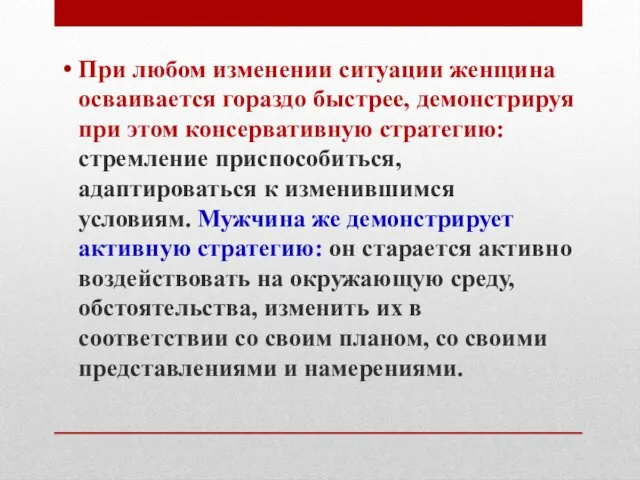 • При любом изменении ситуации женщина осваивается гораздо быстрее, демонстрируя при этом консервативную стратегию: стремление приспособиться, адаптироваться к изменившимся условиям. Мужчина же демонстрирует активную стратегию: он старается активно воздействовать на окружающую среду, обстоятельства, изменить их в соответствии со своим планом, со своими представлениями и намерениями.